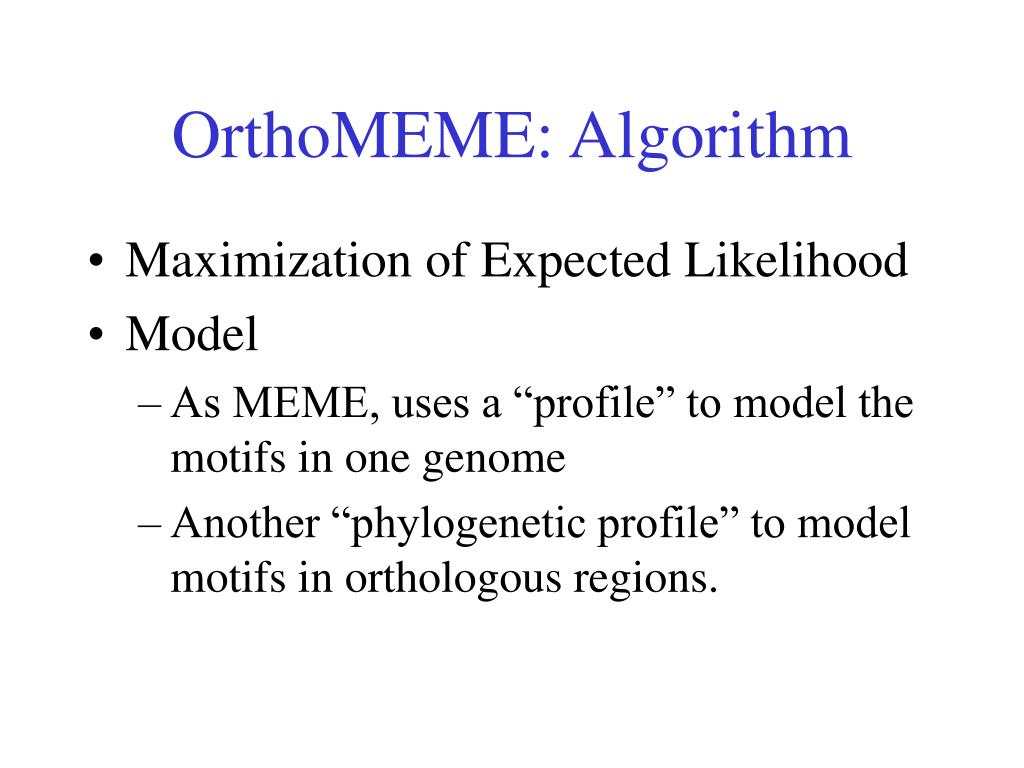 OrthoMEME: Algorithm

• Maximization of Expected Likelihood
• Model
– As MEME, uses a “profile” to model the motifs in one genome
– Another “phylogenetic profile” to model motifs in orthologous regions.